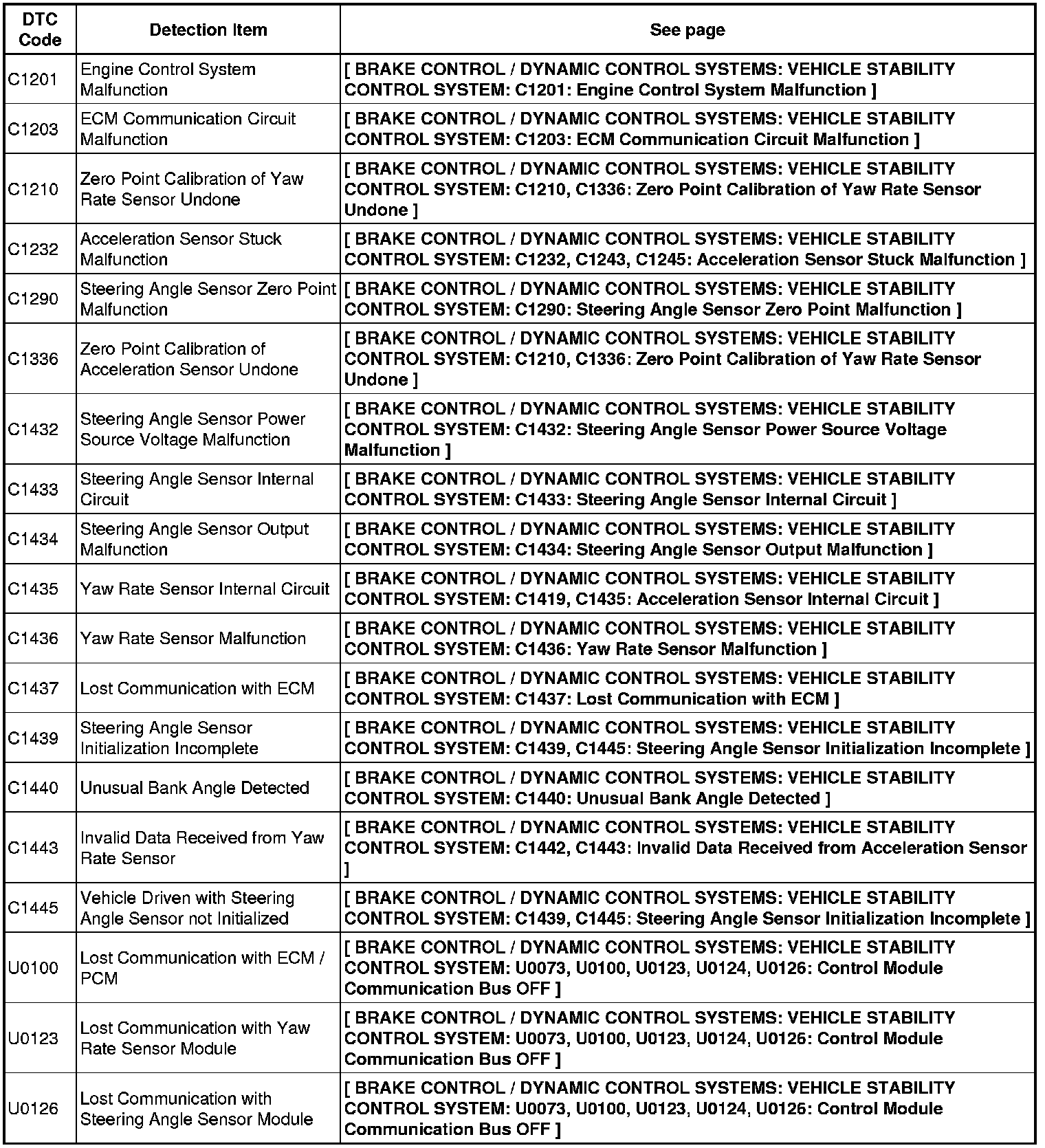 | DTC Code | Detection Item | See page |
|---|---|---|
| C1201 | Engine Control System Malfunction | [ BRAKE CONTROL / DYNAMIC CONTROL SYSTEMS: VEHICLE STABILITY CONTROL SYSTEM: C1201: Engine Control System Malfunction ] |
| C1203 | ECM Communication Circuit Malfunction | [ BRAKE CONTROL / DYNAMIC CONTROL SYSTEMS: VEHICLE STABILITY CONTROL SYSTEM: C1203: ECM Communication Circuit Malfunction ] |
| C1210 | Zero Point Calibration of Yaw Rate Sensor Undone | [ BRAKE CONTROL / DYNAMIC CONTROL SYSTEMS: VEHICLE STABILITY CONTROL SYSTEM: C1210, C1336: Zero Point Calibration of Yaw Rate Sensor Undone ] |
| C1232 | Acceleration Sensor Stuck Malfunction | [ BRAKE CONTROL / DYNAMIC CONTROL SYSTEMS: VEHICLE STABILITY CONTROL SYSTEM: C1232, C1243, C1245: Acceleration Sensor Stuck Malfunction ] |
| C1290 | Steering Angle Sensor Zero Point Malfunction | [ BRAKE CONTROL / DYNAMIC CONTROL SYSTEMS: VEHICLE STABILITY CONTROL SYSTEM: C1290: Steering Angle Sensor Zero Point Malfunction ] |
| C1336 | Zero Point Calibration of Acceleration Sensor Undone | [ BRAKE CONTROL / DYNAMIC CONTROL SYSTEMS: VEHICLE STABILITY CONTROL SYSTEM: C1210, C1336: Zero Point Calibration of Yaw Rate Sensor Undone ] |
| C1432 | Steering Angle Sensor Power Source Voltage Malfunction | [ BRAKE CONTROL / DYNAMIC CONTROL SYSTEMS: VEHICLE STABILITY CONTROL SYSTEM: C1432: Steering Angle Sensor Power Source Voltage Malfunction ] |
| C1433 | Steering Angle Sensor Internal Circuit | [ BRAKE CONTROL / DYNAMIC CONTROL SYSTEMS: VEHICLE STABILITY CONTROL SYSTEM: C1433: Steering Angle Sensor Internal Circuit ] |
| C1434 | Steering Angle Sensor Output Malfunction | [ BRAKE CONTROL / DYNAMIC CONTROL SYSTEMS: VEHICLE STABILITY CONTROL SYSTEM: C1434: Steering Angle Sensor Output Malfunction ] |
| C1435 | Yaw Rate Sensor Internal Circuit | [ BRAKE CONTROL / DYNAMIC CONTROL SYSTEMS: VEHICLE STABILITY CONTROL SYSTEM: C1419, C1435: Acceleration Sensor Internal Circuit ] |
| C1436 | Yaw Rate Sensor Malfunction | [ BRAKE CONTROL / DYNAMIC CONTROL SYSTEMS: VEHICLE STABILITY CONTROL SYSTEM: C1436: Yaw Rate Sensor Malfunction ] |
| C1437 | Lost Communication with ECM | [ BRAKE CONTROL / DYNAMIC CONTROL SYSTEMS: VEHICLE STABILITY CONTROL SYSTEM: C1437: Lost Communication with ECM ] |
| C1439 | Steering Angle Sensor Initialization Incomplete | [ BRAKE CONTROL / DYNAMIC CONTROL SYSTEMS: VEHICLE STABILITY CONTROL SYSTEM: C1439, C1445: Steering Angle Sensor Initialization Incomplete ] |
| C1440 | Unusual Bank Angle Detected | [ BRAKE CONTROL / DYNAMIC CONTROL SYSTEMS: VEHICLE STABILITY CONTROL SYSTEM: C1440: Unusual Bank Angle Detected ] |
| C1443 | Invalid Data Received from Yaw Rate Sensor | [ BRAKE CONTROL / DYNAMIC CONTROL SYSTEMS: VEHICLE STABILITY CONTROL SYSTEM: C1442, C1443: Invalid Data Received from Acceleration Sensor ] |
| C1445 | Vehicle Driven with Steering Angle Sensor not Initialized | [ BRAKE CONTROL / DYNAMIC CONTROL SYSTEMS: VEHICLE STABILITY CONTROL SYSTEM: C1439, C1445: Steering Angle Sensor Initialization Incomplete ] |
| U0100 | Lost Communication with ECM / PCM | [ BRAKE CONTROL / DYNAMIC CONTROL SYSTEMS: VEHICLE STABILITY CONTROL SYSTEM: U0073, U0100, U0123, U0124, U0126: Control Module Communication Bus OFF ] |
| U0123 | Lost Communication with Yaw Rate Sensor Module | [ BRAKE CONTROL / DYNAMIC CONTROL SYSTEMS: VEHICLE STABILITY CONTROL SYSTEM: U0073, U0100, U0123, U0124, U0126: Control Module Communication Bus OFF ] |
| U0126 | Lost Communication with Steering Angle Sensor Module | [ BRAKE CONTROL / DYNAMIC CONTROL SYSTEMS: VEHICLE STABILITY CONTROL SYSTEM: U0073, U0100, U0123, U0124, U0126: Control Module Communication Bus OFF ] |